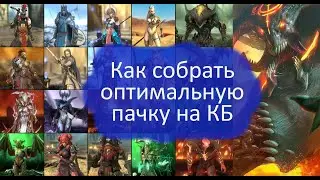 Как собрать оптимальную пачку на КБ